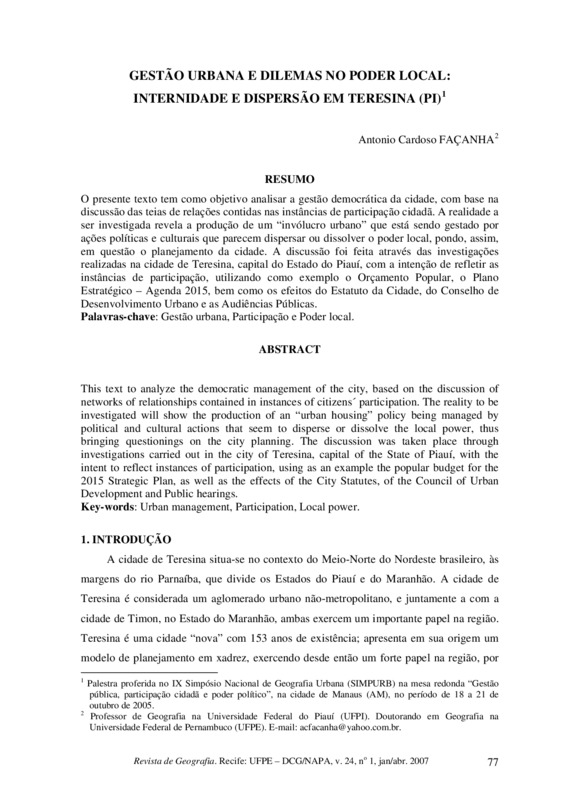 GESTÃO URBANA E DILEMAS NO PODER LOCAL: INTERNIDADE E DISPERSÃO EM TERESINA (PI)$^1$

Antonio Cardoso FAÇANHA$^2$

RESUMO

O presente texto tem como objetivo analisar a gestão democrática da cidade, com base na discussão das teias de relações contidas nas instâncias de participação cidadã. A realidade a ser investigada revela a produção de um "invólucro urbano" que está sendo gestado por ações políticas e culturais que parecem dispersar ou dissolver o poder local, pondo, assim, em questão o planejamento da cidade. A discussão foi feita através das investigações realizadas na cidade de Teresina, capital do Estado do Piauí, com a intenção de refletir as instâncias de participação, utilizando como exemplo o Orçamento Popular, o Plano Estratégico – Agenda 2015, bem como os efeitos do Estatuto da Cidade, do Conselho de Desenvolvimento Urbano e as Audiências Públicas.
Palavras-chave: Gestão urbana, Participação e Poder local.

ABSTRACT

This text to analyze the democratic management of the city, based on the discussion of networks of relationships contained in instances of citizens´ participation. The reality to be investigated will show the production of an "urban housing" policy being managed by political and cultural actions that seem to disperse or dissolve the local power, thus bringing questionings on the city planning. The discussion was taken place through investigations carried out in the city of Teresina, capital of the State of Piauí, with the intent to reflect instances of participation, using as an example the popular budget for the 2015 Strategic Plan, as well as the effects of the City Statutes, of the Council of Urban Development and Public hearings.
Key-words: Urban management, Participation, Local power.

1. INTRODUÇÃO

A cidade de Teresina situa-se no contexto do Meio-Norte do Nordeste brasileiro, às margens do rio Parnaíba, que divide os Estados do Piauí e do Maranhão. A cidade de Teresina é considerada um aglomerado urbano não-metropolitano, e juntamente a com a cidade de Timon, no Estado do Maranhão, ambas exercem um importante papel na região. Teresina é uma cidade "nova" com 153 anos de existência; apresenta em sua origem um modelo de planejamento em xadrez, exercendo desde então um forte papel na região, por

$^1$ Palestra proferida no IX Simpósio Nacional de Geografia Urbana (SIMPURB) na mesa redonda "Gestão pública, participação cidadã e poder político", na cidade de Manaus (AM), no período de 18 a 21 de outubro de 2005.
$^2$ Professor de Geografia na Universidade Federal do Piauí (UFPI). Doutorando em Geografia na Universidade Federal de Pernambuco (UFPE). E-mail: acfacanha@yahoo.com.br.

Revista de Geografia. Recife: UFPE – DCG/NAPA, v. 24, nº 1, jan/abr. 2007 77